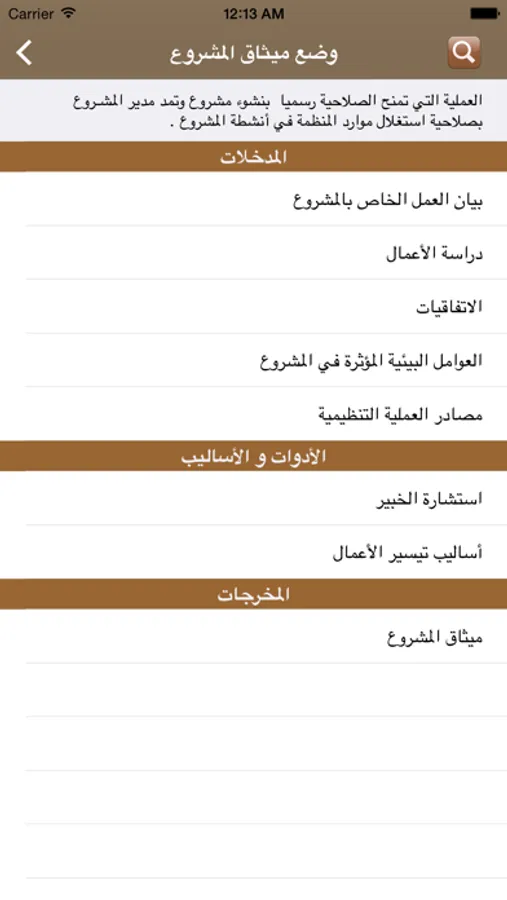 Carrier 12:13 AM

وضع ميثاق المشروع

العملية التي تمنح الصلاحية رسميا بنشوء مشروع وتمد مدير المشروع بصلاحية استغلال موارد المنظمة في أنشطة المشروع .

المدخلات

بيان العمل الخاص بالمشروع

دراسة الأعمال

الاتفاقيات

العوامل البيئية المؤثرة في المشروع

مصادر العملية التنظيمية

الأدوات و الأساليب

استشارة الخبير

أساليب تيسير الأعمال

المخرجات

ميثاق المشروع